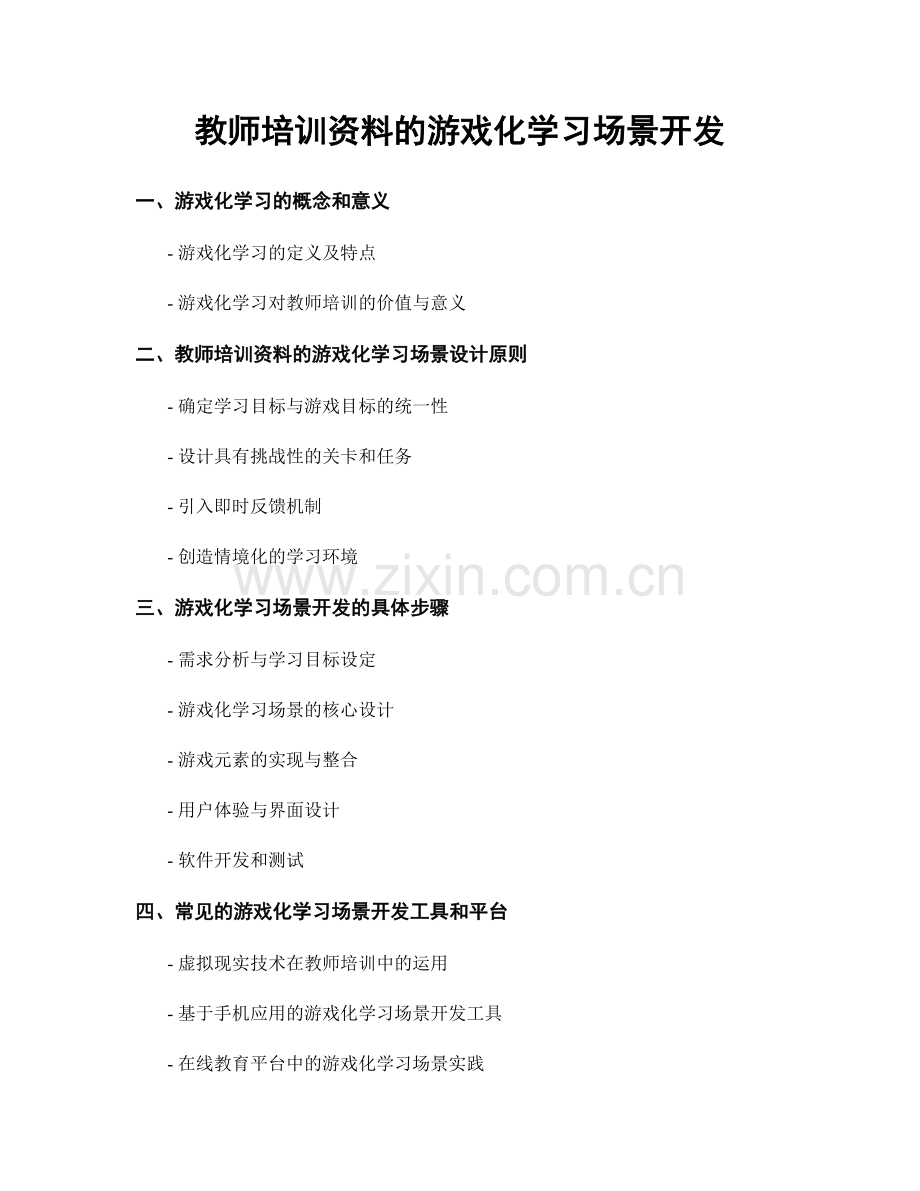 教师培训资料的游戏化学习场景开发

一、游戏化学习的概念和意义

- 游戏化学习的定义及特点

- 游戏化学习对教师培训的价值与意义

二、教师培训资料的游戏化学习场景设计原则

- 确定学习目标与游戏目标的统一性

- 设计具有挑战性的关卡和任务

- 引入即时反馈机制

- 创造情境化的学习环境

www.zixin.com.cn

三、游戏化学习场景开发的具体步骤

- 需求分析与学习目标设定

- 游戏化学习场景的核心设计

- 游戏元素的实现与整合

- 用户体验与界面设计

- 软件开发和测试

四、常见的游戏化学习场景开发工具和平台

- 虚拟现实技术在教师培训中的运用

- 基于手机应用的游戏化学习场景开发工具

- 在线教育平台中的游戏化学习场景实践